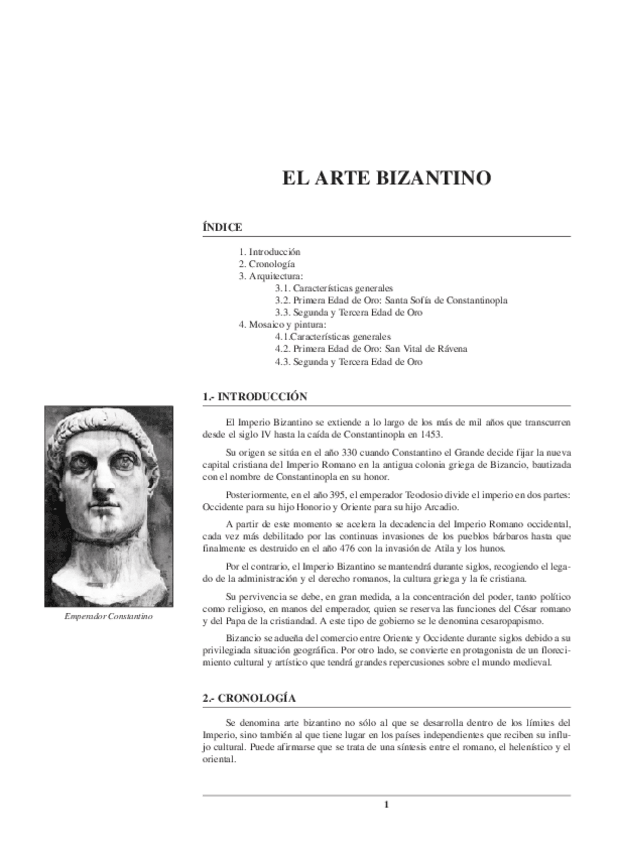 EL ARTE BIZANTINO

ÍNDICE

1. Introducción
2. Cronología
3. Arquitectura:
3.1. Características generales
3.2. Primera Edad de Oro: Santa Sofía de Constantinopla
3.3. Segunda y Tercera Edad de Oro
4. Mosaico y pintura:
4.1.Características generales
4.2. Primera Edad de Oro: San Vital de Rávena
4.3. Segunda y Tercera Edad de Oro

1.- INTRODUCCIÓN

El Imperio Bizantino se extiende a lo largo de los más de mil años que transcurren desde el siglo IV hasta la caída de Constantinopla en 1453.

Su origen se sitúa en el año 330 cuando Constantino el Grande decide fijar la nueva capital cristiana del Imperio Romano en la antigua colonia griega de Bizancio, bautizada con el nombre de Constantinopla en su honor.

Posteriormente, en el año 395, el emperador Teodosio divide el imperio en dos partes: Occidente para su hijo Honorio y Oriente para su hijo Arcadio.

A partir de este momento se acelera la decadencia del Imperio Romano occidental, cada vez más debilitado por las continuas invasiones de los pueblos bárbaros hasta que finalmente es destruido en el año 476 con la invasión de Atila y los hunos.

Por el contrario, el Imperio Bizantino se mantendrá durante siglos, recogiendo el legado de la administración y el derecho romanos, la cultura griega y la fe cristiana.

Su pervivencia se debe, en gran medida, a la concentración del poder, tanto político como religioso, en manos del emperador, quien se reserva las funciones del César romano y del Papa de la cristiandad. A este tipo de gobierno se le denomina cesaropapismo.

Bizancio se adueña del comercio entre Oriente y Occidente durante siglos debido a su privilegiada situación geográfica. Por otro lado, se convierte en protagonista de un florecimiento cultural y artístico que tendrá grandes repercusiones sobre el mundo medieval.

Emperador Constantino

2.- CRONOLOGÍA

Se denomina arte bizantino no sólo al que se desarrolla dentro de los límites del Imperio, sino también al que tiene lugar en los países independientes que reciben su influjo cultural. Puede afirmarse que se trata de una síntesis entre el romano, el helenístico y el oriental.

1